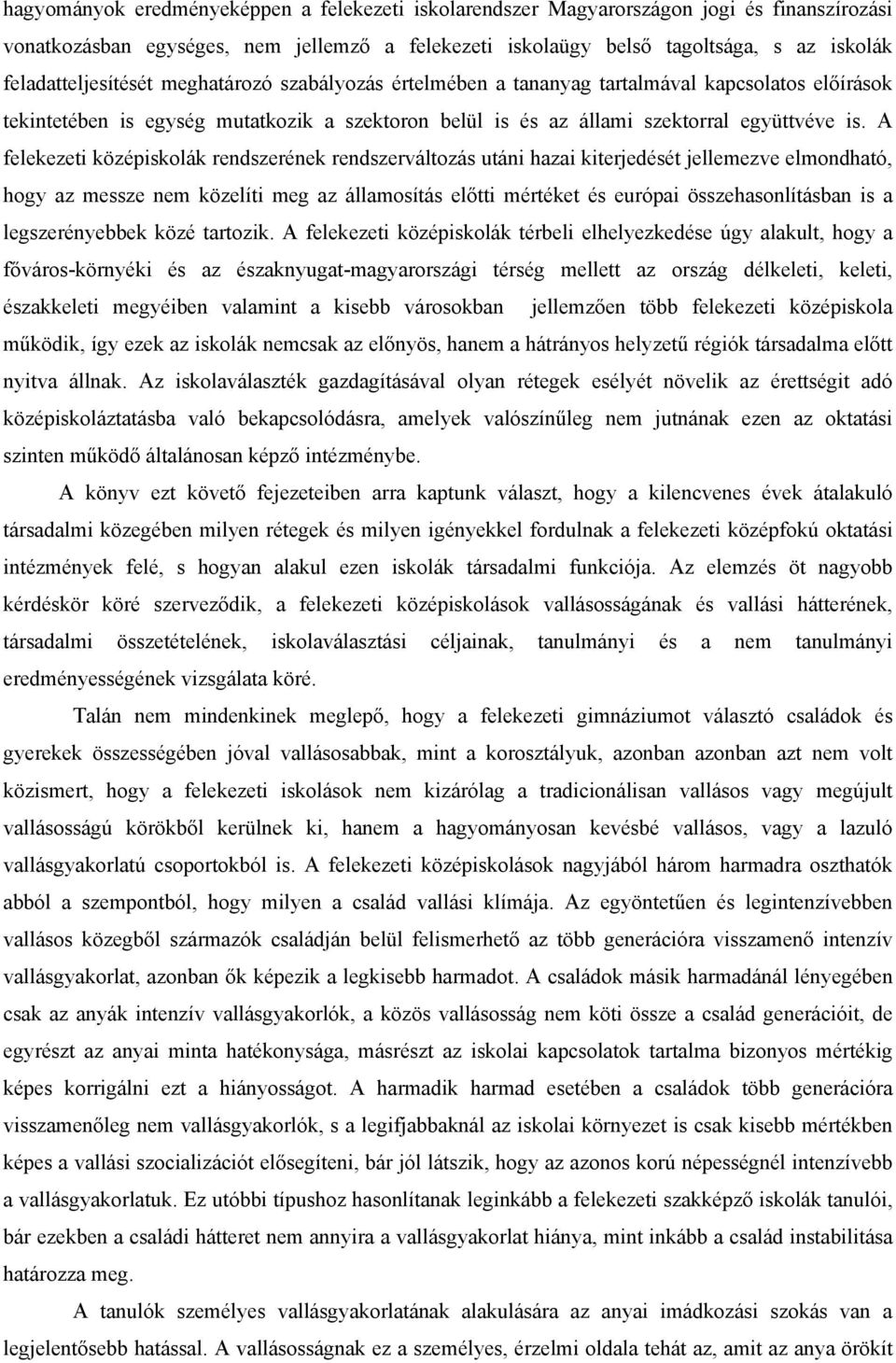 hagyományok eredményeképpen a felekezeti iskolarendszer Magyarországon jogi és finanszírozási vonatkozásban egységes, nem jellemző a felekezeti iskolaügy belső tagoltsága, s az iskolák feladatteljesítését meghatározó szabályozás értelmében a tananyag tartalmával kapcsolatos előírások tekintetében is egység mutatkozik a szektoron belül is és az állami szektorral együttvéve is. A felekezeti középiskolák rendszerének rendszerváltozás utáni hazai kiterjedését jellemezve elmondható, hogy az messze nem közelíti meg az államosítás előtti mértéket és európai összehasonlításban is a legszerényebbek közé tartozik. A felekezeti középiskolák térbeli elhelyezkedése úgy alakult, hogy a főváros-környéki és az északnyugat-magyarországi térség mellett az ország délkeleti, keleti, északkeleti megyéiben valamint a kisebb városokban jellemzően több felekezeti középiskola működik, így ezek az iskolák nemcsak az előnyös, hanem a hátrányos helyzetű régiók társadalma előtt nyitva állnak. Az iskolaválaszték gazdagításával olyan rétegek esélyét növelik az érettségit adó középiskoláztatásba való bekapcsolódásra, amelyek valószínűleg nem jutnának ezen az oktatási szinten működő általánosan képző intézménybe.

A könyv ezt követő fejezeteiben arra kaptunk választ, hogy a kilencvenes évek átalakuló társadalmi közegében milyen rétegek és milyen igényekkel fordulnak a felekezeti középfokú oktatási intézmények felé, s hogyan alakul ezen iskolák társadalmi funkciója. Az elemzés öt nagyobb kérdéskör köré szerveződik, a felekezeti középiskolások vallásosságának és vallási hátterének, társadalmi összetételének, iskolaválasztási céljainak, tanulmányi és a nem tanulmányi eredményességének vizsgálata köré.

Talán nem mindenkinek meglepő, hogy a felekezeti gimnáziumot választó családok és gyerekek összességében jóval vallásosabbak, mint a korosztályuk, azonban azonban azt nem volt közismert, hogy a felekezeti iskolások nem kizárólag a tradicionálisan vallásos vagy megújult vallásosságú körökből kerülnek ki, hanem a hagyományosan kevésbé vallásos, vagy a lazuló vallásgyakorlatú csoportokból is. A felekezeti középiskolások nagyjából három harmadra oszthatók abból a szempontból, hogy milyen a család vallási klímája. Az egyöntetűen és legintenzívebben vallásos közegből származók családján belül felismerhető az több generációra visszamenő intenzív vallásgyakorlat, azonban ők képezik a legkisebb harmadot. A családok másik harmadánál lényegében csak az anyák intenzív vallásgyakorlók, a közös vallásosság nem köti össze a család generációit, de egyrészt az anyai minta hatékonysága, másrészt az iskolai kapcsolatok tartalma bizonyos mértékig képes korrigálni ezt a hiányosságot. A harmadik harmad esetében a családok több generációra visszamenőleg nem vallásgyakorlók, s a legifjabbaknál az iskolai környezet is csak kisebb mértékben képes a vallási szocializációt elősegíteni, bár jól látszik, hogy az azonos korú népességnél intenzívebb a vallásgyakorlatuk. Ez utóbbi típushoz hasonlítanak leginkább a felekezeti szakképző iskolák tanulói, bár ezekben a családi hátteret nem annyira a vallásgyakorlat hiánya, mint inkább a család instabilitása határozza meg.

A tanulók személyes vallásgyakorlatának alakulására az anyai imádkozási szokás van a legjelentősebb hatással. A vallásosságnak ez a személyes, érzelmi oldala tehát az, amit az anya örökít